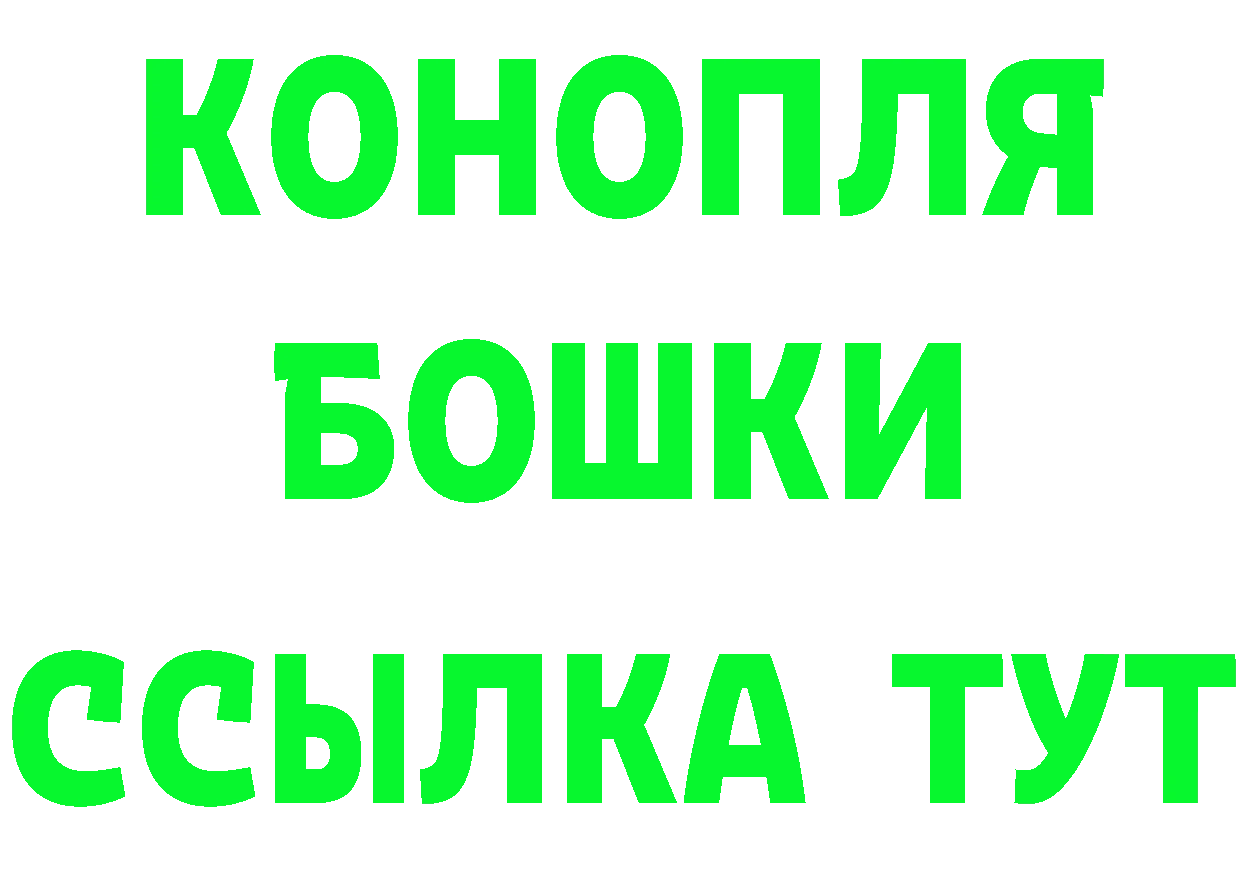 КОНОПЛЯ
БОШКИ
ССЫЛКА ТУТ